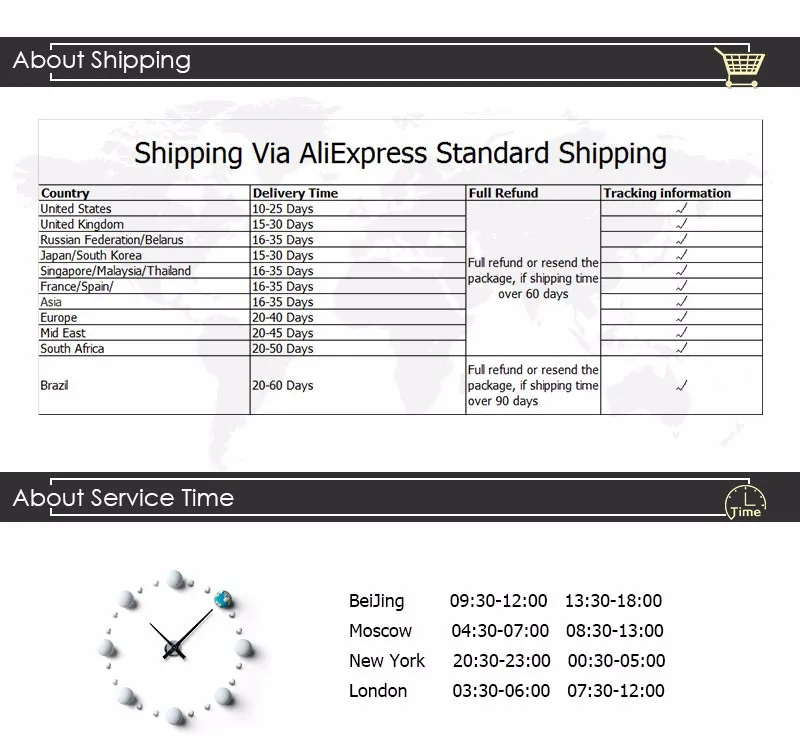 About Shipping

Shipping Via AliExpress Standard Shipping

| Country | Delivery Time | Full Refund | Tracking information |
|---|---|---|---|
| United States | 10-25 Days | Full refund or resend the package, if shipping time over 60 days | ✓ |
| United Kingdom | 15-30 Days | | ✓ |
| Russian Federation/Belarus | 16-35 Days | | ✓ |
| Japan/South Korea | 15-30 Days | | ✓ |
| Singapore/Malaysia/Thailand | 16-35 Days | | ✓ |
| France/Spain/ | 16-35 Days | | ✓ |
| Asia | 16-35 Days | | ✓ |
| Europe | 20-40 Days | | ✓ |
| Mid East | 20-45 Days | | ✓ |
| South Africa | 20-50 Days | | ✓ |
| Brazil | 20-60 Days | Full refund or resend the package, if shipping time over 90 days | ✓ |

About Service Time

Time

BeiJing 09:30-12:00 13:30-18:00
Moscow 04:30-07:00 08:30-13:00
New York 20:30-23:00 00:30-05:00
London 03:30-06:00 07:30-12:00